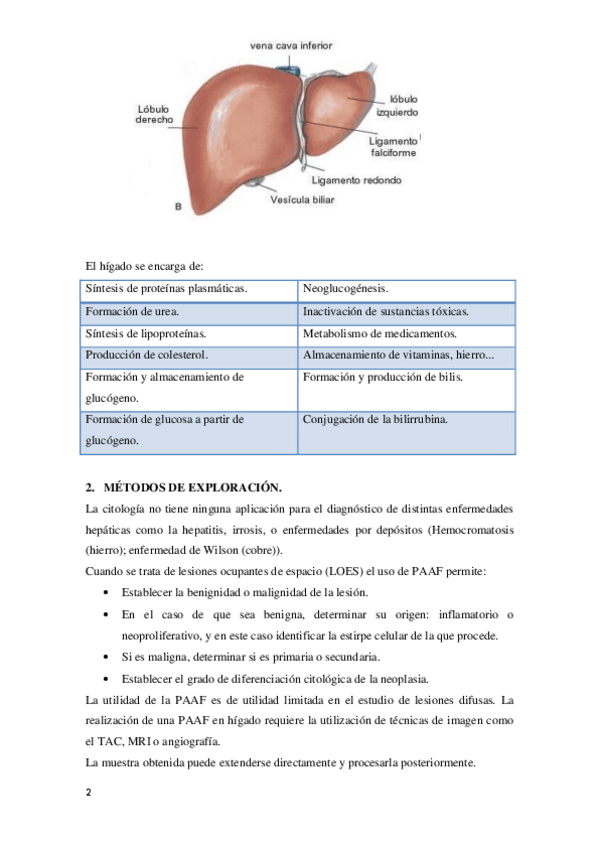 vena cava inferior
Lóbulo derecho
lóbulo izquierdo
Ligamento falciforme
Ligamento redondo
Vesícula biliar
B

El hígado se encarga de:

| Síntesis de proteínas plasmáticas. | Neoglucogénesis. |
|---|---|
| Formación de urea. | Inactivación de sustancias tóxicas. |
| Síntesis de lipoproteínas. | Metabolismo de medicamentos. |
| Producción de colesterol. | Almacenamiento de vitaminas, hierro... |
| Formación y almacenamiento de glucógeno. | Formación y producción de bilis. |
| Formación de glucosa a partir de glucógeno. | Conjugación de la bilirrubina. |

2. MÉTODOS DE EXPLORACIÓN.

La citología no tiene ninguna aplicación para el diagnóstico de distintas enfermedades hepáticas como la hepatitis, irrosis, o enfermedades por depósitos (Hemocromatosis (hierro); enfermedad de Wilson (cobre)).

Cuando se trata de lesiones ocupantes de espacio (LOES) el uso de PAAF permite:

• Establecer la benignidad o malignidad de la lesión.
• En el caso de que sea benigna, determinar su origen: inflamatorio o neoproliferativo, y en este caso identificar la estirpe celular de la que procede.
• Si es maligna, determinar si es primaria o secundaria.
• Establecer el grado de diferenciación citológica de la neoplasia.

La utilidad de la PAAF es de utilidad limitada en el estudio de lesiones difusas. La realización de una PAAF en hígado requiere la utilización de técnicas de imagen como el TAC, MRI o angiografía.

La muestra obtenida puede extenderse directamente y procesarla posteriormente.

2